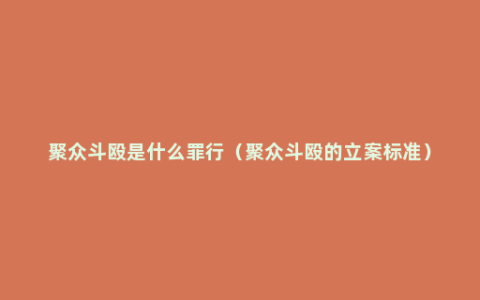 聚众斗殴是什么罪行（聚众斗殴的立案标准）